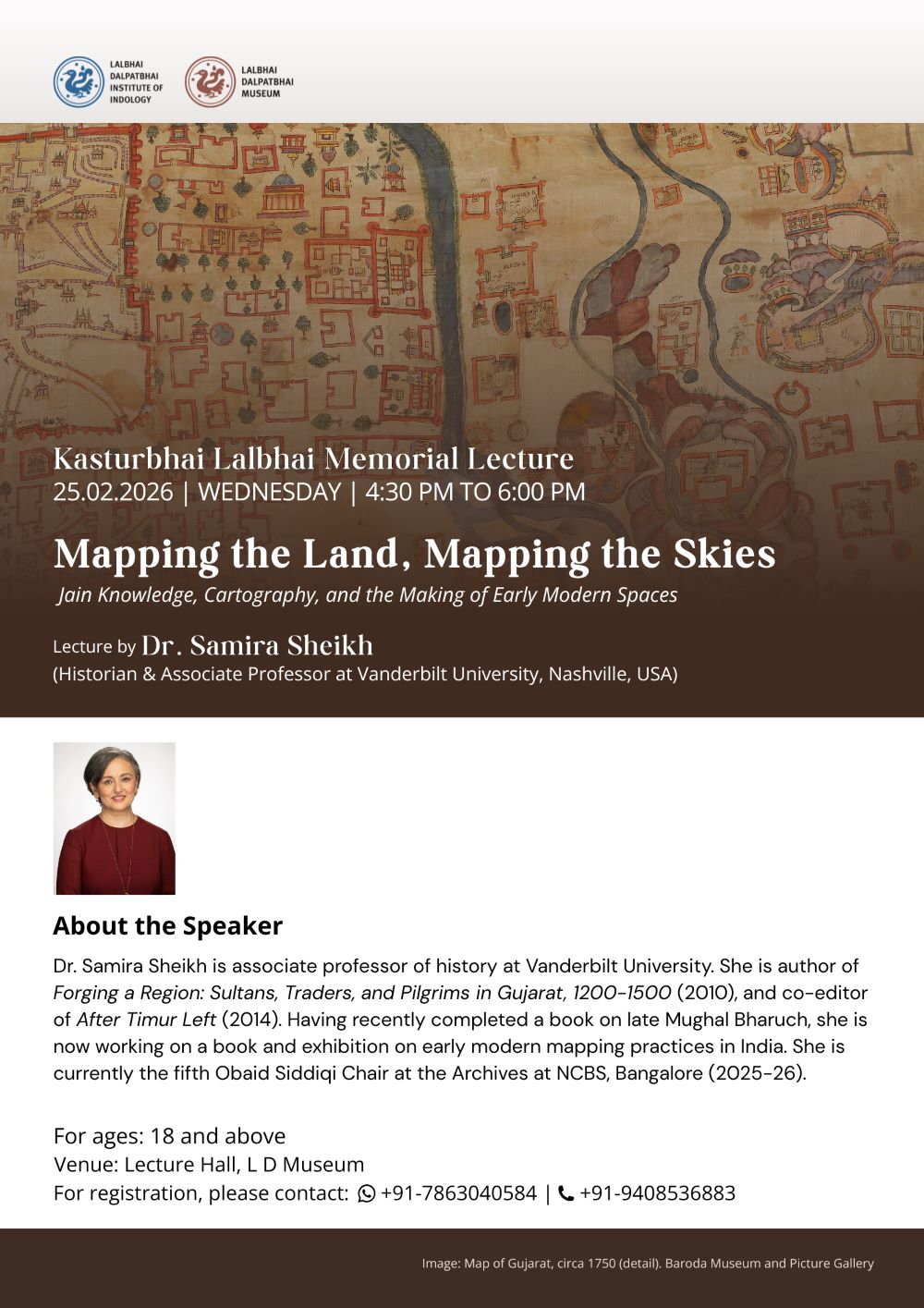 LALBHAI DALPATBHAI INSTITUTE OF INDOLOGY

LALBHAI DALPATBHAI MUSEUM

Kasturbhai Lalbhai Memorial Lecture
25.02.2026 | WEDNESDAY | 4:30 PM TO 6:00 PM

Mapping the Land, Mapping the Skies

Jain Knowledge, Cartography, and the Making of Early Modern Spaces

Lecture by Dr. Samira Sheikh
(Historian & Associate Professor at Vanderbilt University, Nashville, USA)

About the Speaker

Dr. Samira Sheikh is associate professor of history at Vanderbilt University. She is author of Forging a Region: Sultans, Traders, and Pilgrims in Gujarat, 1200-1500 (2010), and co-editor of After Timur Left (2014). Having recently completed a book on late Mughal Bharuch, she is now working on a book and exhibition on early modern mapping practices in India. She is currently the fifth Obaid Siddiqi Chair at the Archives at NCBS, Bangalore (2025-26).

For ages: 18 and above
Venue: Lecture Hall, L D Museum
For registration, please contact: +91-7863040584 | +91-9408536883

Image: Map of Gujarat, circa 1750 (detail). Baroda Museum and Picture Gallery